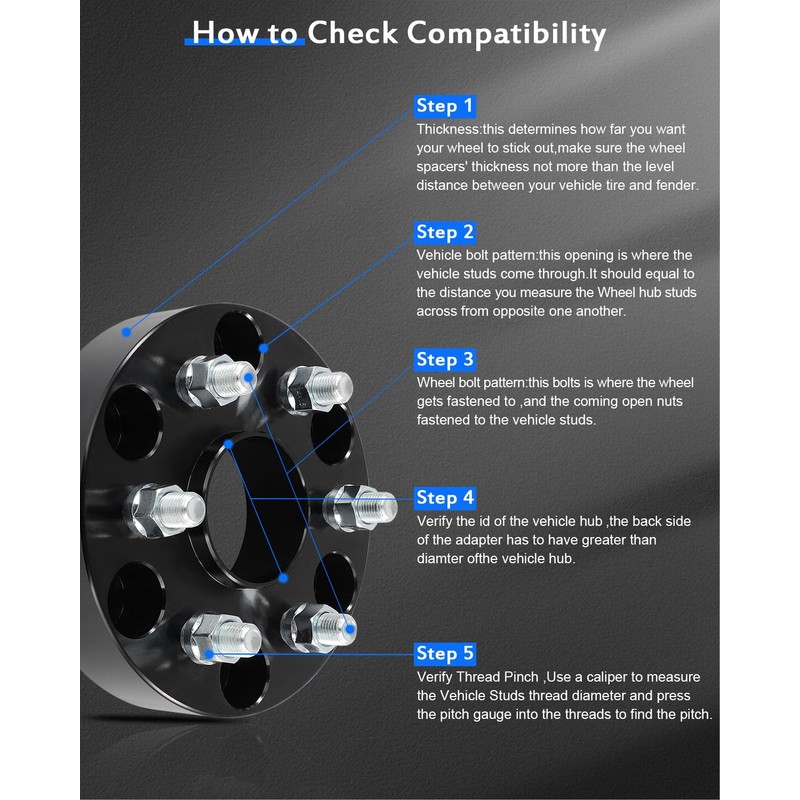 How to Check Compatibility

Step 1

Thickness:this determines how far you want your wheel to stick out,make sure the wheel spacers' thickness not more than the level distance between your vehicle tire and fender.

Step 2

Vehicle bolt pattern:this opening is where the vehicle studs come through.It should equal to the distance you measure the Wheel hub studs across from opposite one another.

Step 3

Wheel bolt pattern:this bolts is where the wheel gets fastened to ,and the coming open nuts fastened to the vehicle studs.

Step 4

Verify the id of the vehicle hub ,the back side of the adapter has to have greater than diamter ofthe vehicle hub.

Step 5

Verify Thread Pinch ,Use a caliper to measure the Vehicle Studs thread diameter and press the pitch gauge into the threads to find the pitch.